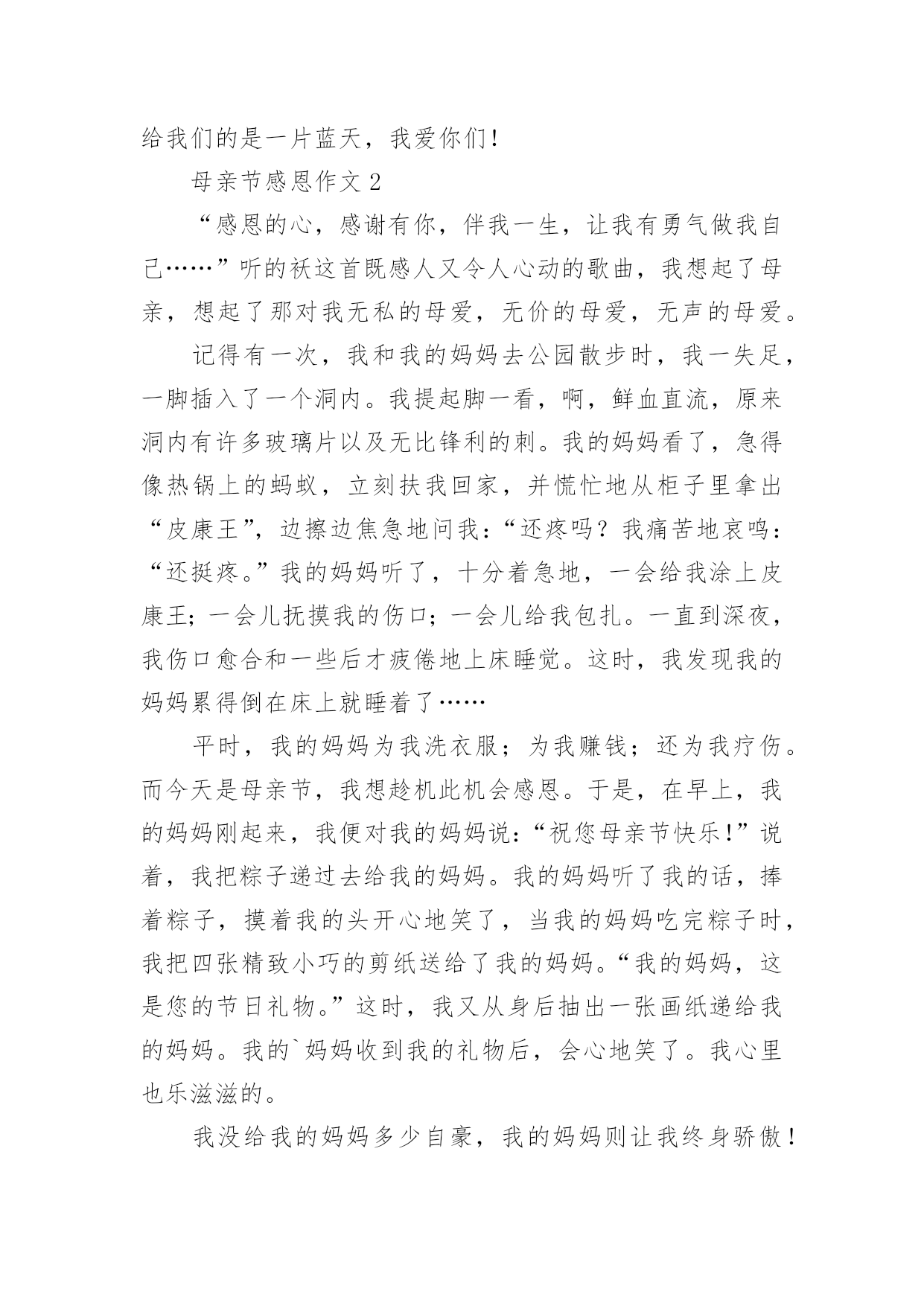 给我们的是一片蓝天，我爱你们！

母亲节感恩作文 2

“感恩的心，感谢有你，伴我一生，让我有勇气做我自己……”听的袄这首既感人又令人心动的歌曲，我想起了母亲，想起了那对我无私的母爱，无价的母爱，无声的母爱。

记得有一次，我和我的妈妈去公园散步时，我一失足，一脚插入了一个洞内。我提起脚一看，啊，鲜血直流，原来洞内有许多玻璃片以及无比锋利的刺。我的妈妈看了，急得像热锅上的蚂蚁，立刻扶我回家，并慌忙地从柜子里拿出“皮康王”，边擦边焦急地问我：“还疼吗？我痛苦地哀鸣：“还挺疼。”我的妈妈听了，十分着急地，一会给我涂上皮康王；一会儿抚摸我的伤口；一会儿给我包扎。一直到深夜，我伤口愈合和一些后才疲倦地上床睡觉。这时，我发现我的妈妈累得倒在床上就睡着了……

平时，我的妈妈为我洗衣服；为我赚钱；还为我疗伤。而今天是母亲节，我想趁机此机会感恩。于是，在早上，我的妈妈刚起来，我便对我的妈妈说：“祝您母亲节快乐！”说着，我把粽子递过去给我的妈妈。我的妈妈听了我的话，捧着粽子，摸着我的头开心地笑了，当我的妈妈吃完粽子时，我把四张精致小巧的剪纸送给了我的妈妈。“我的妈妈，这是您的节日礼物。”这时，我又从身后抽出一张画纸递给我的妈妈。我的`妈妈收到我的礼物后，会心地笑了。我心里也乐滋滋的。

我没给我的妈妈多少自豪，我的妈妈则让我终身骄傲！